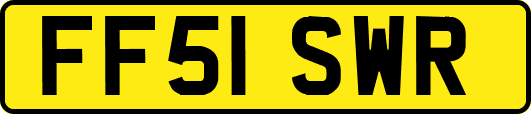 FF51 SWR